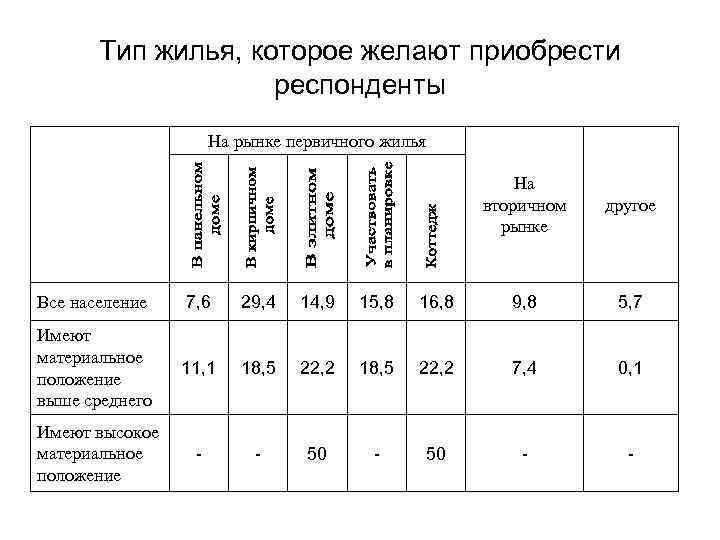 Тип жилья, которое желают приобрести респонденты

| | На рынке первичного жилья | | | | | На вторичном рынке | другое |
|---|---|---|---|---|---|---|---|
| | В панельном доме | В кирпичном доме | В элитном доме | Участвовать в планировке | Коттедж | | |
| Все население | 7,6 | 29,4 | 14,9 | 15,8 | 16,8 | 9,8 | 5,7 |
| Имеют материальное положение выше среднего | 11,1 | 18,5 | 22,2 | 18,5 | 22,2 | 7,4 | 0,1 |
| Имеют высокое материальное положение | - | - | 50 | - | 50 | - | - |